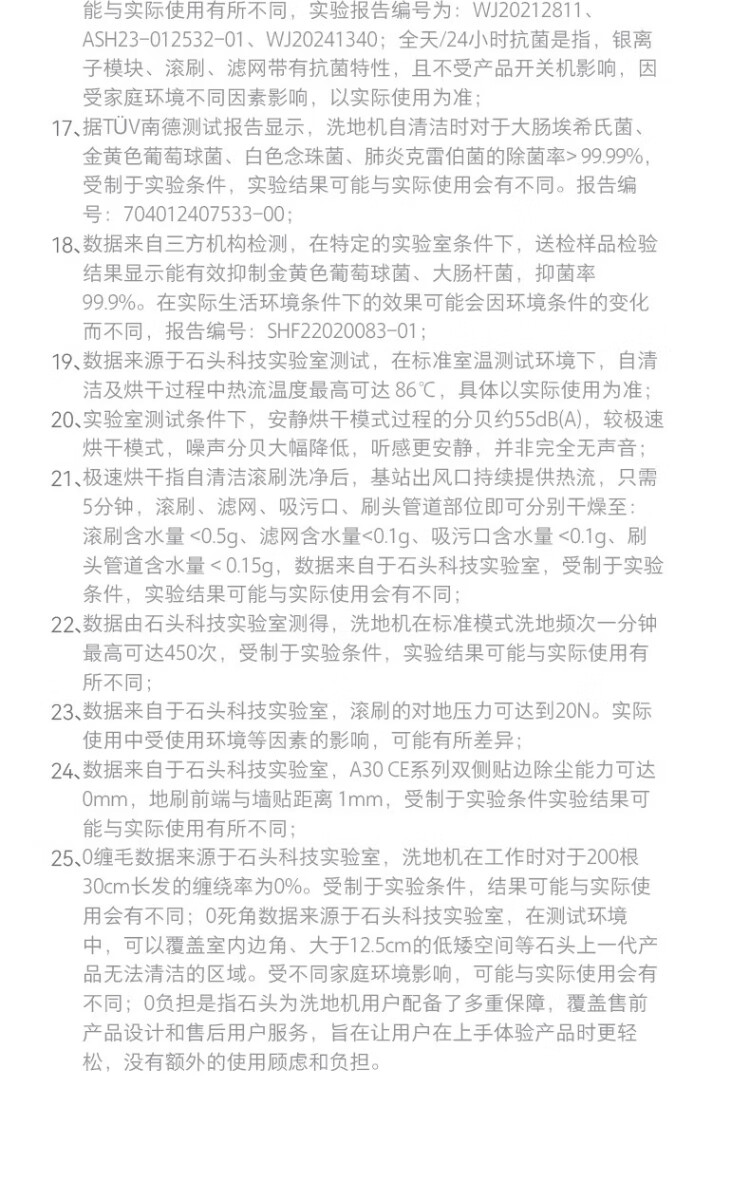 能与实际使用有所不同，实验报告编号为：WJ20212811、ASH23-012532-01、WJ20241340；全天/24小时抗菌是指，银离子模块、滚刷、滤网带有抗菌特性，且不受产品开关机影响，因受家庭环境不同因素影响，以实际使用为准；

17、据TÜV南德测试报告显示，洗地机自清洁时对于大肠埃希氏菌、金黄色葡萄球菌、白色念珠菌、肺炎克雷伯菌的除菌率> 99.99%，受制于实验条件，实验结果可能与实际使用会有不同。报告编号：704012407533-00；

18、数据来自三方机构检测，在特定的实验室条件下，送检样品检验结果显示能有效抑制金黄色葡萄球菌、大肠杆菌，抑菌率99.9%。在实际生活环境条件下的效果可能会因环境条件的变化而不同，报告编号：SHF22020083-01；

19、数据来源于石头科技实验室测试，在标准室温测试环境下，自清洁及烘干过程中热流温度最高可达 86℃，具体以实际使用为准；

20、实验室测试条件下，安静烘干模式过程的分贝约55dB(A)，较极速烘干模式，噪声分贝大幅降低，听感更安静，并非完全无声音；

21、极速烘干指自清洁滚刷洗净后，基站出风口持续提供热流，只需5分钟，滚刷、滤网、吸污口、刷头管道部位即可分别干燥至：滚刷含水量 <0.5g、滤网含水量<0.1g、吸污口含水量 <0.1g、刷头管道含水量 < 0.15g，数据来自于石头科技实验室，受制于实验条件，实验结果可能与实际使用会有不同；

22、数据由石头科技实验室测得，洗地机在标准模式洗地频次一分钟最高可达450次，受制于实验条件，实验结果可能与实际使用有所不同；

23、数据来自于石头科技实验室，滚刷的对地压力可达到20N。实际使用中受使用环境等因素的影响，可能有所差异；

24、数据来自于石头科技实验室，A30 CE系列双侧贴边除尘能力可达0mm，地刷前端与墙贴距离 1mm，受制于实验条件实验结果可能与实际使用有所不同；

25、0缠毛数据来源于石头科技实验室，洗地机在工作时对于200根30cm长发的缠绕率为0%。受制于实验条件，结果可能与实际使用会有不同；0死角数据来源于石头科技实验室，在测试环境中，可以覆盖室内边角、大于12.5cm的低矮空间等石头上一代产品无法清洁的区域。受不同家庭环境影响，可能与实际使用会有不同；0负担是指石头为洗地机用户配备了多重保障，覆盖售前产品设计和售后用户服务，旨在让用户在上手体验产品时更轻松，没有额外的使用顾虑和负担。